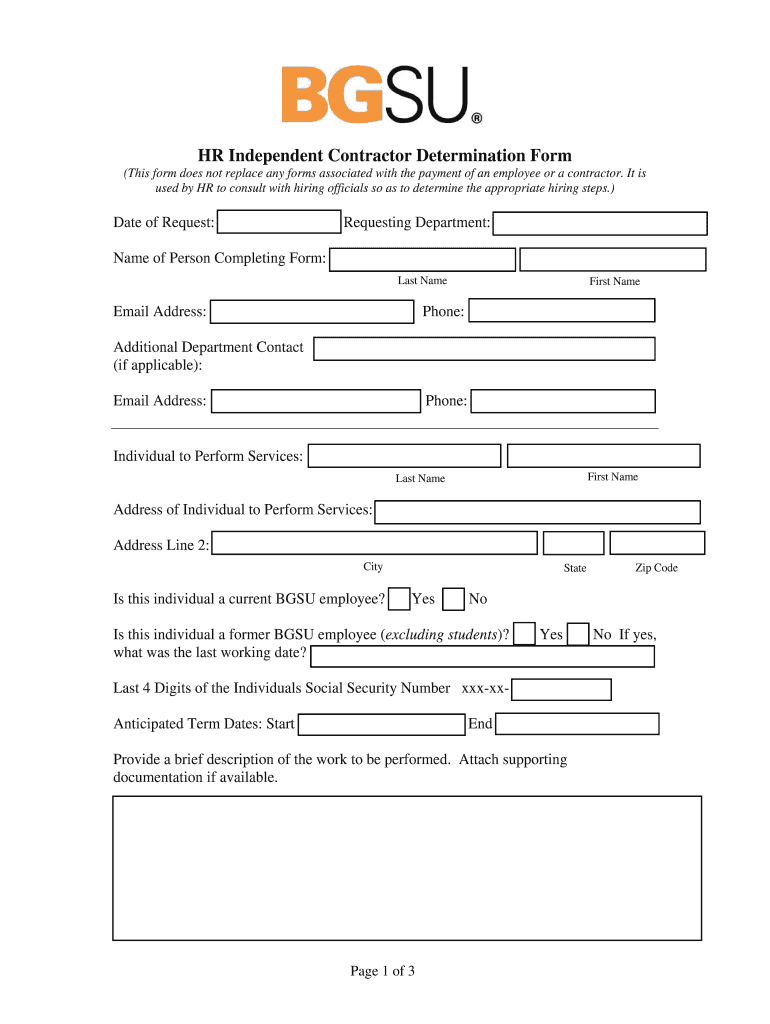 BGSU®

HR Independent Contractor Determination Form

(This form does not replace any forms associated with the payment of an employee or a contractor. It is used by HR to consult with hiring officials so as to determine the appropriate hiring steps.)

Date of Request: Requesting Department:

Name of Person Completing Form:

Last Name First Name

Email Address: Phone:

Additional Department Contact (if applicable):

Email Address: Phone:

Individual to Perform Services:

Last Name First Name

Address of Individual to Perform Services:

Address Line 2:

City State Zip Code

Is this individual a current BGSU employee? Yes No

Is this individual a former BGSU employee (excluding students)? Yes No If yes, what was the last working date?

Last 4 Digits of the Individuals Social Security Number xxx-xx-

Anticipated Term Dates: Start End

Provide a brief description of the work to be performed. Attach supporting documentation if available.

Page 1 of 3